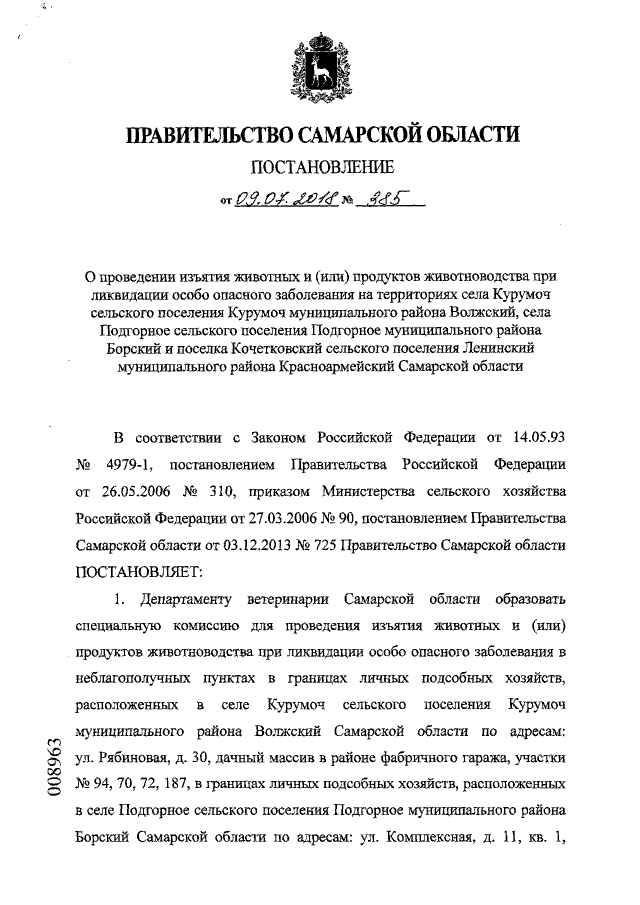 ПРАВИТЕЛЬСТВО САМАРСКОЙ ОБЛАСТИ

ПОСТАНОВЛЕНИЕ

от 09.07.2018 № 385

О проведении изъятия животных и (или) продуктов животноводства при ликвидации особо опасного заболевания на территориях села Курумоч сельского поселения Курумоч муниципального района Волжский, села Подгорное сельского поселения Подгорное муниципального района Борский и поселка Кочетковский сельского поселения Ленинский муниципального района Красноармейский Самарской области

В соответствии с Законом Российской Федерации от 14.05.93 № 4979-1, постановлением Правительства Российской Федерации от 26.05.2006 № 310, приказом Министерства сельского хозяйства Российской Федерации от 27.03.2006 № 90, постановлением Правительства Самарской области от 03.12.2013 № 725 Правительство Самарской области ПОСТАНОВЛЯЕТ:

1. Департаменту ветеринарии Самарской области образовать специальную комиссию для проведения изъятия животных и (или) продуктов животноводства при ликвидации особо опасного заболевания в неблагополучных пунктах в границах личных подсобных хозяйств, расположенных в селе Курумоч сельского поселения Курумоч муниципального района Волжский Самарской области по адресам: ул. Рябиновая, д. 30, дачный массив в районе фабричного гаража, участки № 94, 70, 72, 187, в границах личных подсобных хозяйств, расположенных в селе Подгорное сельского поселения Подгорное муниципального района Борский Самарской области по адресам: ул. Комплексная, д. 11, кв. 1,

008963